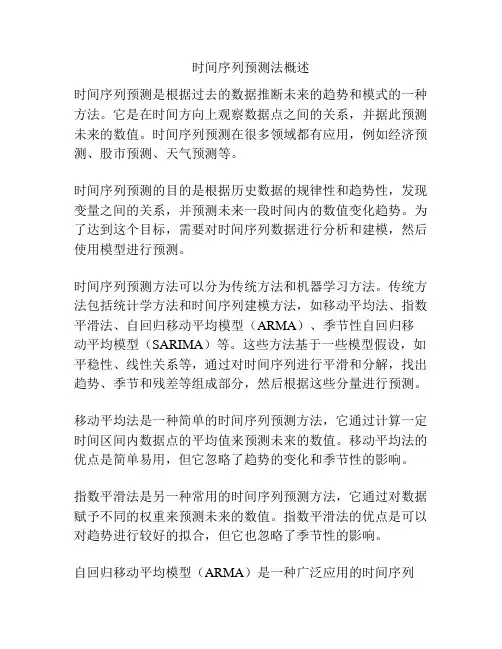 时间序列预测法概述

时间序列预测是根据过去的数据推断未来的趋势和模式的一种方法。它是在时间方向上观察数据点之间的关系，并据此预测未来的数值。时间序列预测在很多领域都有应用，例如经济预测、股市预测、天气预测等。

时间序列预测的目的是根据历史数据的规律性和趋势性，发现变量之间的关系，并预测未来一段时间内的数值变化趋势。为了达到这个目标，需要对时间序列数据进行分析和建模，然后使用模型进行预测。

时间序列预测方法可以分为传统方法和机器学习方法。传统方法包括统计学方法和时间序列建模方法，如移动平均法、指数平滑法、自回归移动平均模型（ARMA）、季节性自回归移动平均模型（SARIMA）等。这些方法基于一些模型假设，如平稳性、线性关系等，通过对时间序列进行平滑和分解，找出趋势、季节和残差等组成部分，然后根据这些分量进行预测。

移动平均法是一种简单的时间序列预测方法，它通过计算一定时间区间内数据点的平均值来预测未来的数值。移动平均法的优点是简单易用，但它忽略了趋势的变化和季节性的影响。

指数平滑法是另一种常用的时间序列预测方法，它通过对数据赋予不同的权重来预测未来的数值。指数平滑法的优点是可以对趋势进行较好的拟合，但它也忽略了季节性的影响。

自回归移动平均模型（ARMA）是一种广泛应用的时间序列